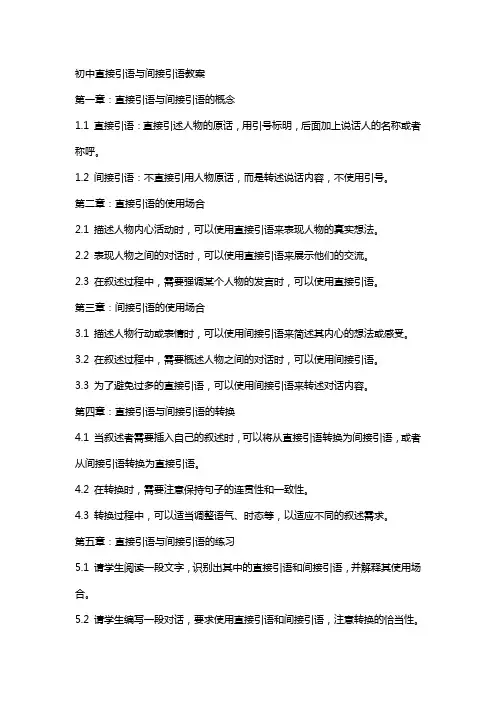 初中直接引语与间接引语教案

第一章：直接引语与间接引语的概念

1.1 直接引语：直接引述人物的原话，用引号标明，后面加上说话人的名称或者称呼。

1.2 间接引语：不直接引用人物原话，而是转述说话内容，不使用引号。

第二章：直接引语的使用场合

2.1 描述人物内心活动时，可以使用直接引语来表现人物的真实想法。

2.2 表现人物之间的对话时，可以使用直接引语来展示他们的交流。

2.3 在叙述过程中，需要强调某个人物的发言时，可以使用直接引语。

第三章：间接引语的使用场合

3.1 描述人物行动或表情时，可以使用间接引语来简述其内心的想法或感受。

3.2 在叙述过程中，需要概述人物之间的对话时，可以使用间接引语。

3.3 为了避免过多的直接引语，可以使用间接引语来转述对话内容。

第四章：直接引语与间接引语的转换

4.1 当叙述者需要插入自己的叙述时，可以将从直接引语转换为间接引语，或者从间接引语转换为直接引语。

4.2 在转换时，需要注意保持句子的连贯性和一致性。

4.3 转换过程中，可以适当调整语气、时态等，以适应不同的叙述需求。

第五章：直接引语与间接引语的练习

5.1 请学生阅读一段文字，识别出其中的直接引语和间接引语，并解释其使用场合。

5.2 请学生编写一段对话，要求使用直接引语和间接引语，注意转换的恰当性。